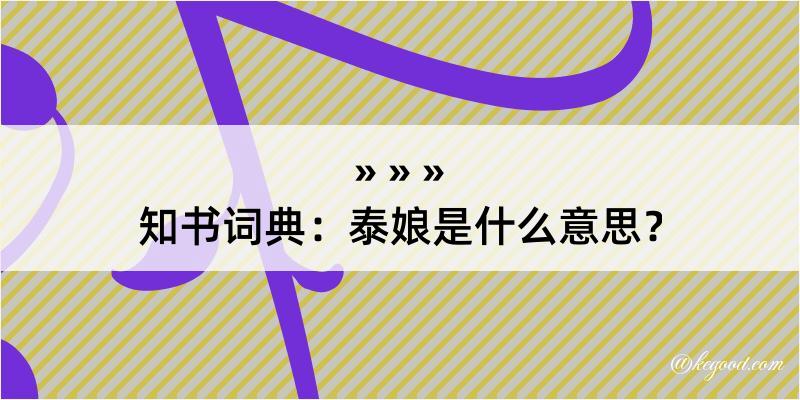 » » »
知书词典：泰娘是什么意思？

@kegood.com